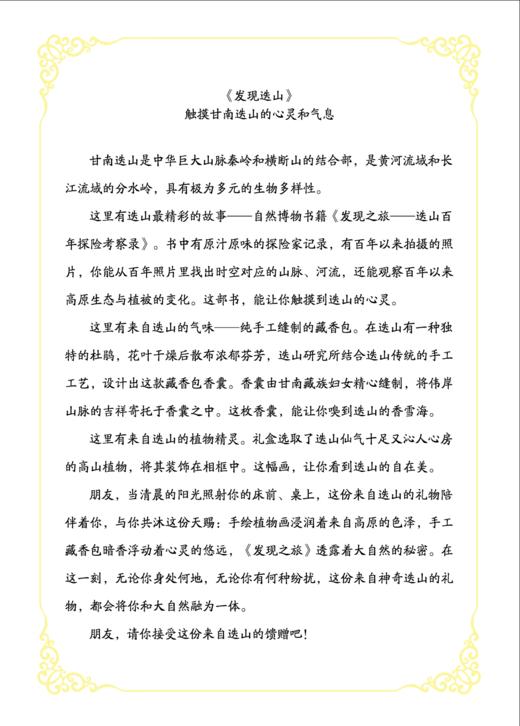 《发现迭山》
触摸甘南迭山的心灵和气息

甘南迭山是中华巨大山脉秦岭和横断山的结合部，是黄河流域和长江流域的分水岭，具有极为多元的生物多样性。

这里有迭山最精彩的故事——自然博物书籍《发现之旅——迭山百年探险考察录》。书中有原汁原味的探险家记录，有百年以来拍摄的照片，你能从百年照片里找出时空对应的山脉、河流，还能观察百年以来高原生态与植被的变化。这部书，能让你触摸到迭山的心灵。

这里有来自迭山的气味——纯手工缝制的藏香包。在迭山有一种独特的杜鹃，花叶干燥后散布浓郁芬芳，迭山研究所结合迭山传统的手工工艺，设计出这款藏香包香囊。香囊由甘南藏族妇女精心缝制，将伟岸山脉的吉祥寄托于香囊之中。这枚香囊，能让你嗅到迭山的香雪海。

这里有来自迭山的植物精灵。礼盒选取了迭山仙气十足又沁人心房的高山植物，将其装饰在相框中。这幅画，让你看到迭山的自在美。

朋友，当清晨的阳光照射你的床前、桌上，这份来自迭山的礼物陪伴着你，与你共沐这份天赐：手绘植物画浸润着来自高原的色泽，手工藏香包暗香浮动着心灵的悠远，《发现之旅》透露着大自然的秘密。在这一刻，无论你身处何地，无论你有何种纷扰，这份来自神奇迭山的礼物，都会将你和大自然融为一体。

朋友，请你接受这份来自迭山的馈赠吧！